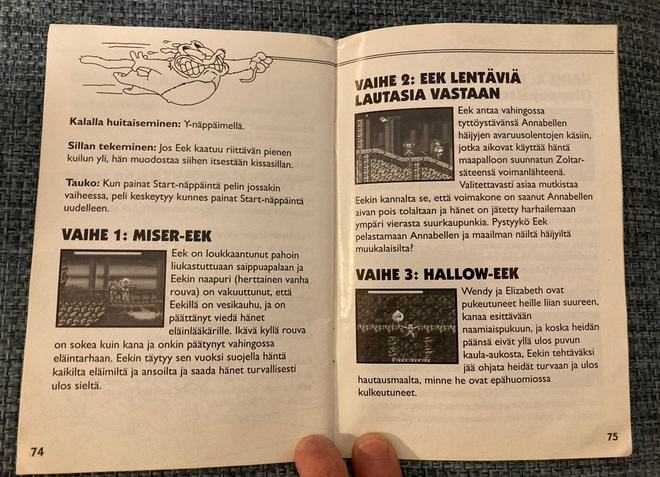 Kalalla huitaiseminen: Y-näppäimellä.

Sillan tekeminen: Jos Eek kaatuu riittävän pienen kuilun yli, hän muodostaa siihen itsestään kissasillan.

Tauko: Kun painat Start-näppäintä pelin jossakin vaiheessa, peli keskeytyy kunnes painat Start-näppäintä uudelleen.

VAIHE 1: MISER-EEK

Eek on loukkaantunut pahoin liukastuttuaan saippuapalaan ja Eekin naapuri (herttainen vanha rouva) on vakuuttunut, että Eekillä on vesikauhu, ja on päättänyt viedä hänet eläinlääkärille. Ikävä kyllä rouva on sokea kuin kana ja onkin päätynyt vahingossa eläintarhaan. Eekin täytyy sen vuoksi suojella häntä kaikilta eläimiltä ja ansoilta ja saada hänet turvallisesti ulos sieltä.

74

VAIHE 2: EEK LENTÄVIÄ LAUTASIA VASTAAN

Eek antaa vahingossa tyttöystävänsä Annabellen häijyjen avaruusolentojen käsiin, jotka aikovat käyttää häntä maapalloon suunnatun Zoltar-säteensä voimanlähteenä. Valitettavasti asiaa mutkistaa Eekin kannalta se, että voimakone on saanut Annabellen aivan pois tolaltaan ja hänet on jätetty harhailemaan ympäri vierasta suurkaupunkia. Pystyykö Eek pelastamaan Annabellen ja maailman näiltä häijyiltä muukalaisilta?

VAIHE 3: HALLOW-EEK

Wendy ja Elizabeth ovat pukeutuneet heille liian suureen, kanaa esittävään naamiaispukuun, ja koska heidän päänsä eivät yllä ulos puvun kaula-aukosta, Eekin tehtäväksi jää ohjata heidät turvaan ja ulos hautausmaalta, minne he ovat epähuomiossa kulkeutuneet.

75